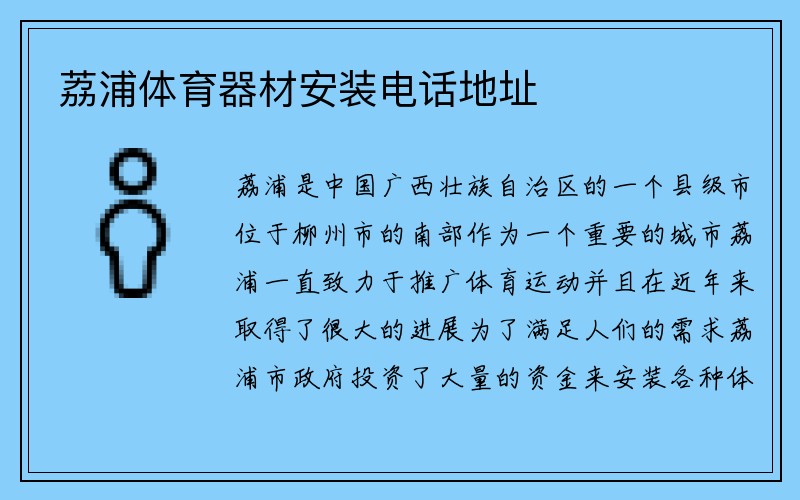 荔浦体育器材安装电话地址

荔浦是中国广西壮族自治区的一个县级市位于柳州市的南部作为一个重要的城市荔浦一直致力于推广体育运动并且在近年来取得了很大的进展为了满足人们的需求荔浦市政府投资了大量的资金来安装各种体